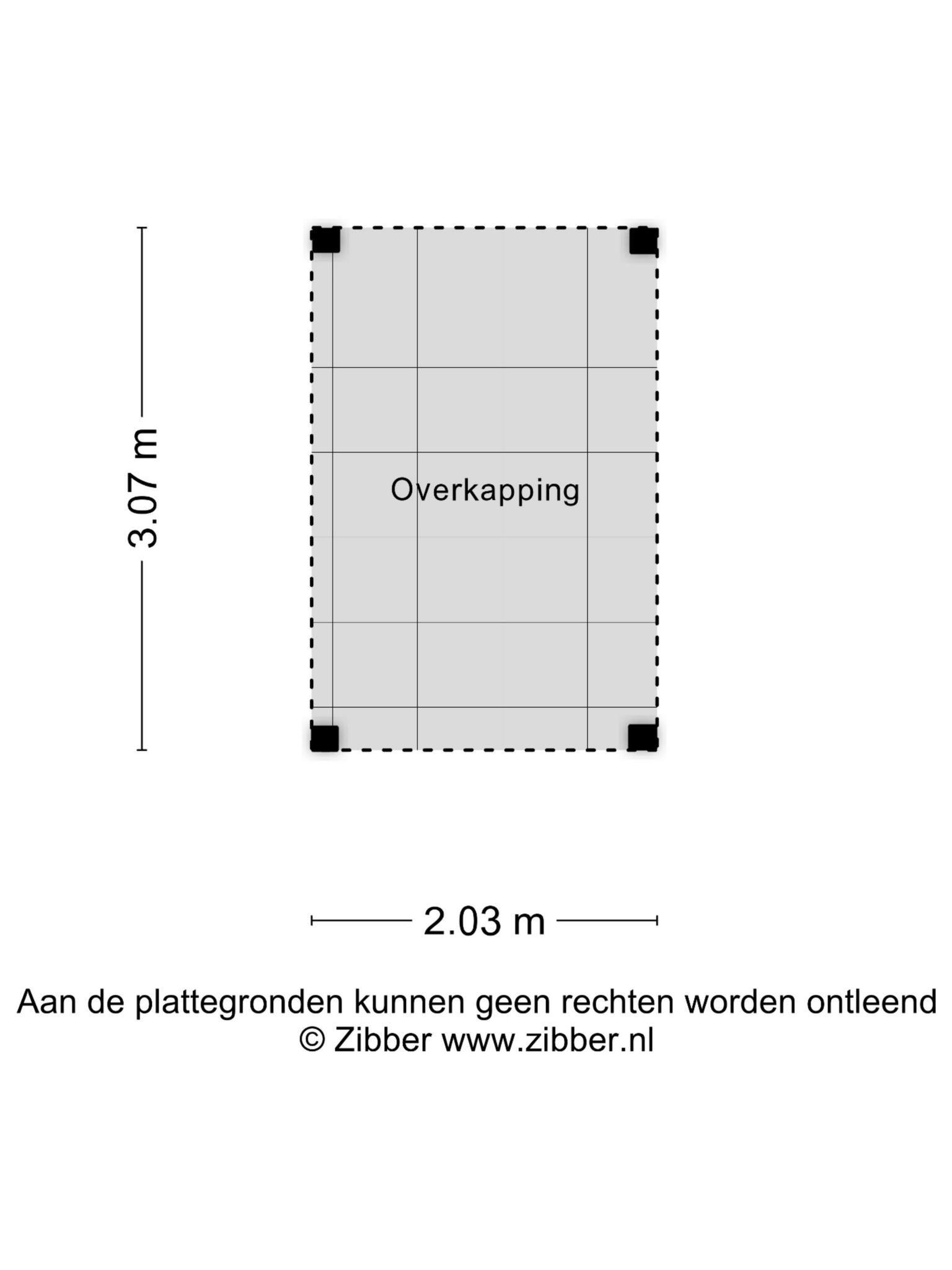 3.07 m

Overkapping

2.03 m

Aan de plattegronden kunnen geen rechten worden ontleend
© Zibber www.zibber.nl